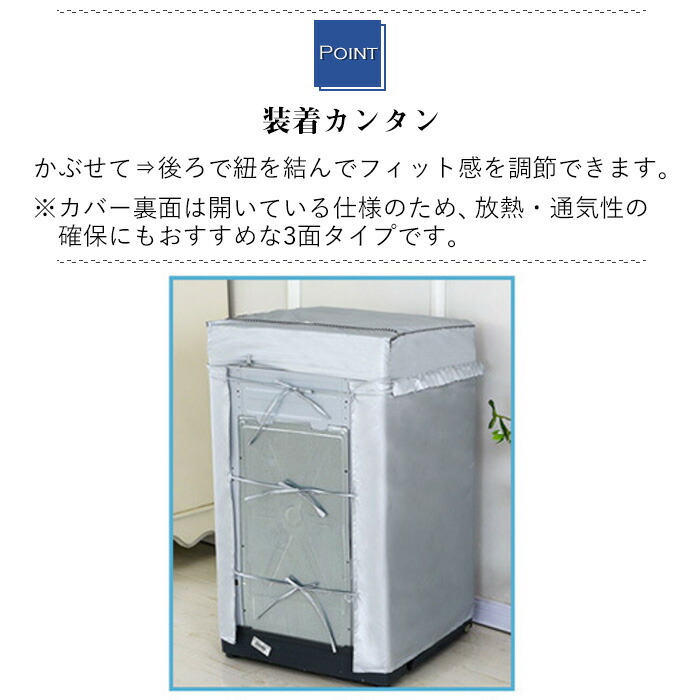 POINT

装着カンタン

かぶせて⇒後ろで紐を結んでフィット感を調節できます。

※カバー裏面は開いている仕様のため、放熱・通気性の確保にもおすすめな3面タイプです。